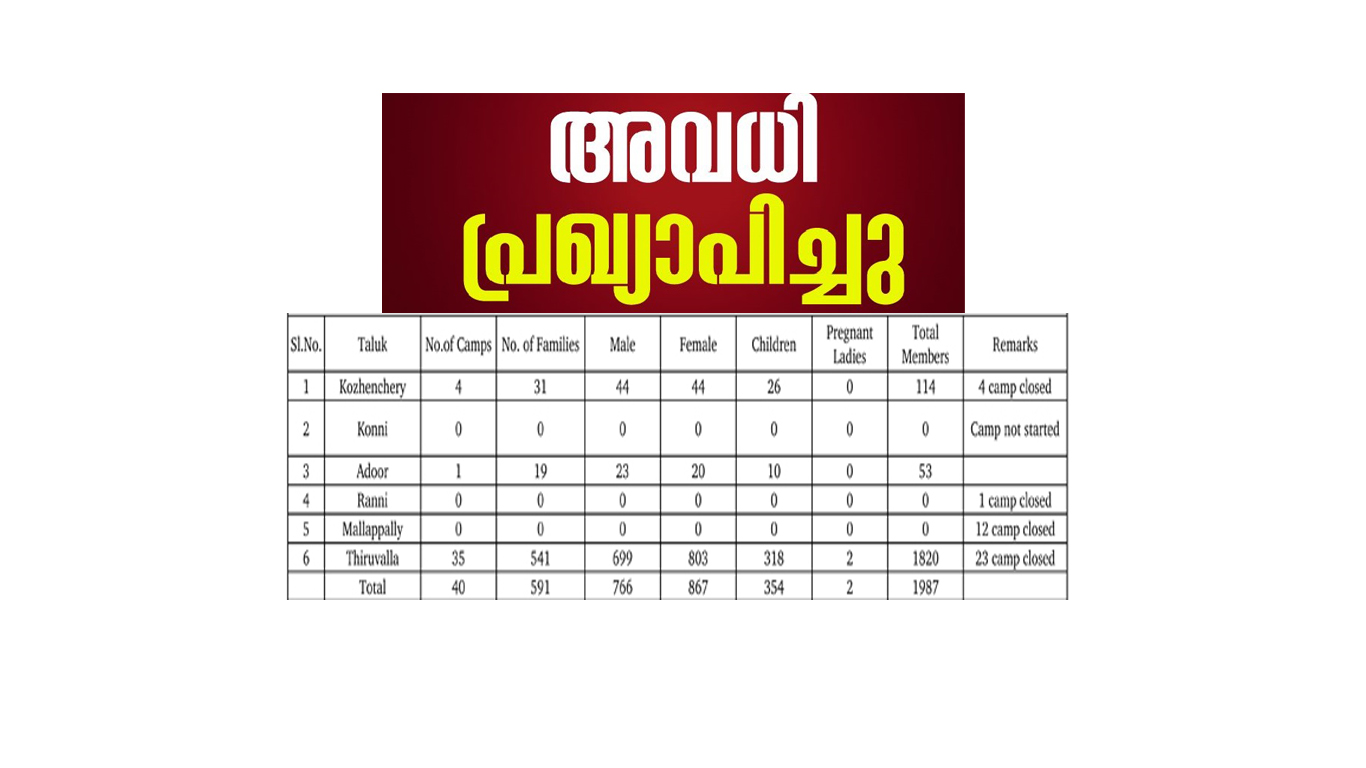 അവധി
പ്രഖ്യാപിച്ചു

| Sl.No. | Taluk | No.of Camps | No. of Families | Male | Female | Children | Pregnant Ladies | Total Members | Remarks |
|---|---|---|---|---|---|---|---|---|---|
| 1 | Kozhenchery | 4 | 31 | 44 | 44 | 26 | 0 | 114 | 4 camp closed |
| 2 | Konni | 0 | 0 | 0 | 0 | 0 | 0 | 0 | Camp not started |
| 3 | Adoor | 1 | 19 | 23 | 20 | 10 | 0 | 53 | |
| 4 | Ranni | 0 | 0 | 0 | 0 | 0 | 0 | 0 | 1 camp closed |
| 5 | Mallappally | 0 | 0 | 0 | 0 | 0 | 0 | 0 | 12 camp closed |
| 6 | Thiruvalla | 35 | 541 | 699 | 803 | 318 | 2 | 1820 | 23 camp closed |
| | Total | 40 | 591 | 766 | 867 | 354 | 2 | 1987 | |